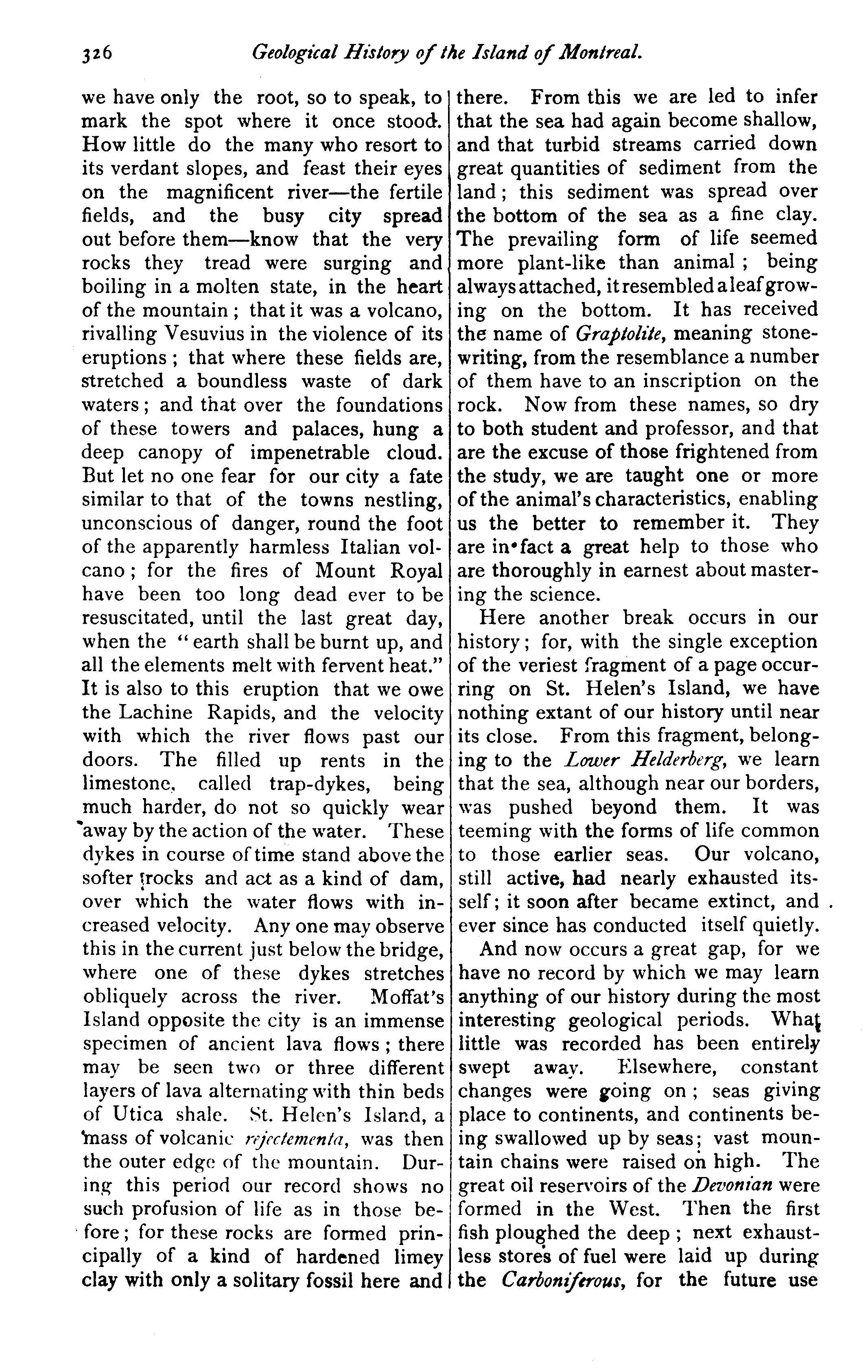 326 Geological History of the Island of Montreal.

we have only the root, so to speak, to mark the spot where it once stood. How little do the many who resort to its verdant slopes, and feast their eyes on the magnificent river—the fertile fields, and the busy city spread out before them—know that the very rocks they tread were surging and boiling in a molten state, in the heart of the mountain; that it was a volcano, rivalling Vesuvius in the violence of its eruptions; that where these fields are, stretched a boundless waste of dark waters; and that over the foundations of these towers and palaces, hung a deep canopy of impenetrable cloud. But let no one fear for our city a fate similar to that of the towns nestling, unconscious of danger, round the foot of the apparently harmless Italian volcano; for the fires of Mount Royal have been too long dead ever to be resuscitated, until the last great day, when the "earth shall be burnt up, and all the elements melt with fervent heat." It is also to this eruption that we owe the Lachine Rapids, and the velocity with which the river flows past our doors. The filled up rents in the limestone, called trap-dykes, being much harder, do not so quickly wear away by the action of the water. These dykes in course of time stand above the softer rocks and act as a kind of dam, over which the water flows with increased velocity. Any one may observe this in the current just below the bridge, where one of these dykes stretches obliquely across the river. Moffat's Island opposite the city is an immense specimen of ancient lava flows; there may be seen two or three different layers of lava alternating with thin beds of Utica shale. St. Helen's Island, a mass of volcanic rejectementa, was then the outer edge of the mountain. During this period our record shows no such profusion of life as in those before; for these rocks are formed principally of a kind of hardened limey clay with only a solitary fossil here and there. From this we are led to infer that the sea had again become shallow, and that turbid streams carried down great quantities of sediment from the land; this sediment was spread over the bottom of the sea as a fine clay. The prevailing form of life seemed more plant-like than animal; being always attached, it resembled a leaf growing on the bottom. It has received the name of Graptolite, meaning stone-writing, from the resemblance a number of them have to an inscription on the rock. Now from these names, so dry to both student and professor, and that are the excuse of those frightened from the study, we are taught one or more of the animal's characteristics, enabling us the better to remember it. They are in fact a great help to those who are thoroughly in earnest about mastering the science.

Here another break occurs in our history; for, with the single exception of the veriest fragment of a page occurring on St. Helen's Island, we have nothing extant of our history until near its close. From this fragment, belonging to the Lower Helderberg, we learn that the sea, although near our borders, was pushed beyond them. It was teeming with the forms of life common to those earlier seas. Our volcano, still active, had nearly exhausted itsself; it soon after became extinct, and ever since has conducted itself quietly.

And now occurs a great gap, for we have no record by which we may learn anything of our history during the most interesting geological periods. What little was recorded has been entirely swept away. Elsewhere, constant changes were going on; seas giving place to continents, and continents being swallowed up by seas; vast mountain chains were raised on high. The great oil reservoirs of the Devonian were formed in the West. Then the first fish ploughed the deep; next exhaustless stores of fuel were laid up during the Carboniferous, for the future use